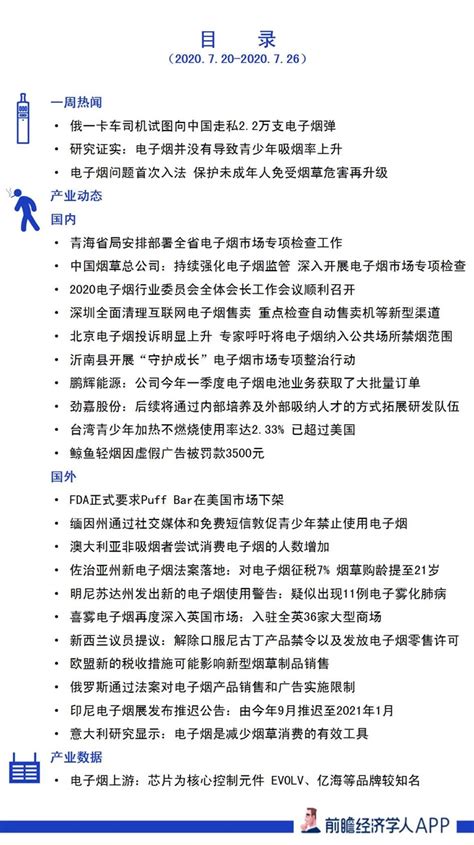 目　录
（2020.7.20-2020.7.26）

一周热闻

• 俄一卡车司机试图向中国走私2.2万支电子烟弹
• 研究证实：电子烟并没有导致青少年吸烟率上升
• 电子烟问题首次入法 保护未成年人免受烟草危害再升级

产业动态

国内

• 青海省局安排部署全省电子烟市场专项检查工作
• 中国烟草总公司：持续强化电子烟监管 深入开展电子烟市场专项检查
• 2020电子烟行业委员会全体会长工作会议顺利召开
• 深圳全面清理互联网电子烟售卖 重点检查自动售卖机等新型渠道
• 北京电子烟投诉明显上升 专家呼吁将电子烟纳入公共场所禁烟范围
• 沂南县开展“守护成长”电子烟市场专项整治行动
• 鹏辉能源：公司今年一季度电子烟电池业务获取了大批量订单
• 劲嘉股份：后续将通过内部培养及外部吸纳人才的方式拓展研发队伍
• 台湾青少年加热不燃烧使用率达2.33% 已超过美国
• 鲸鱼轻烟因虚假广告被罚款3500元

国外

• FDA正式要求Puff Bar在美国市场下架
• 缅因州通过社交媒体和免费短信敦促青少年禁止使用电子烟
• 澳大利亚非吸烟者尝试消费电子烟的人数增加
• 佐治亚州新电子烟法案落地：对电子烟征税7% 烟草购龄提至21岁
• 明尼苏达州发出新的电子烟使用警告：疑似出现11例电子雾化肺病
• 喜雾电子烟再度深入英国市场：入驻全英36家大型商场
• 新西兰议员提议：解除口服尼古丁产品禁令以及发放电子烟零售许可
• 欧盟新的税收措施可能影响新型烟草制品销售
• 俄罗斯通过法案对电子烟产品销售和广告实施限制
• 印尼电子烟展发布推迟公告：由今年9月推迟至2021年1月
• 意大利研究显示：电子烟是减少烟草消费的有效工具

产业数据

• 电子烟上游：芯片为核心控制元件 EVOLV、亿海等品牌较知名

前瞻经济学人APP